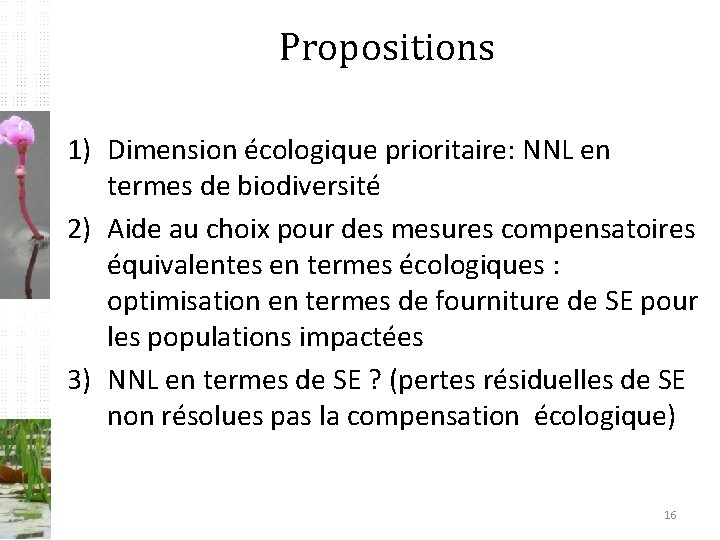 Propositions

1) Dimension écologique prioritaire: NNL en termes de biodiversité

2) Aide au choix pour des mesures compensatoires équivalentes en termes écologiques : optimisation en termes de fourniture de SE pour les populations impactées

3) NNL en termes de SE ? (pertes résiduelles de SE non résolues pas la compensation écologique)

16